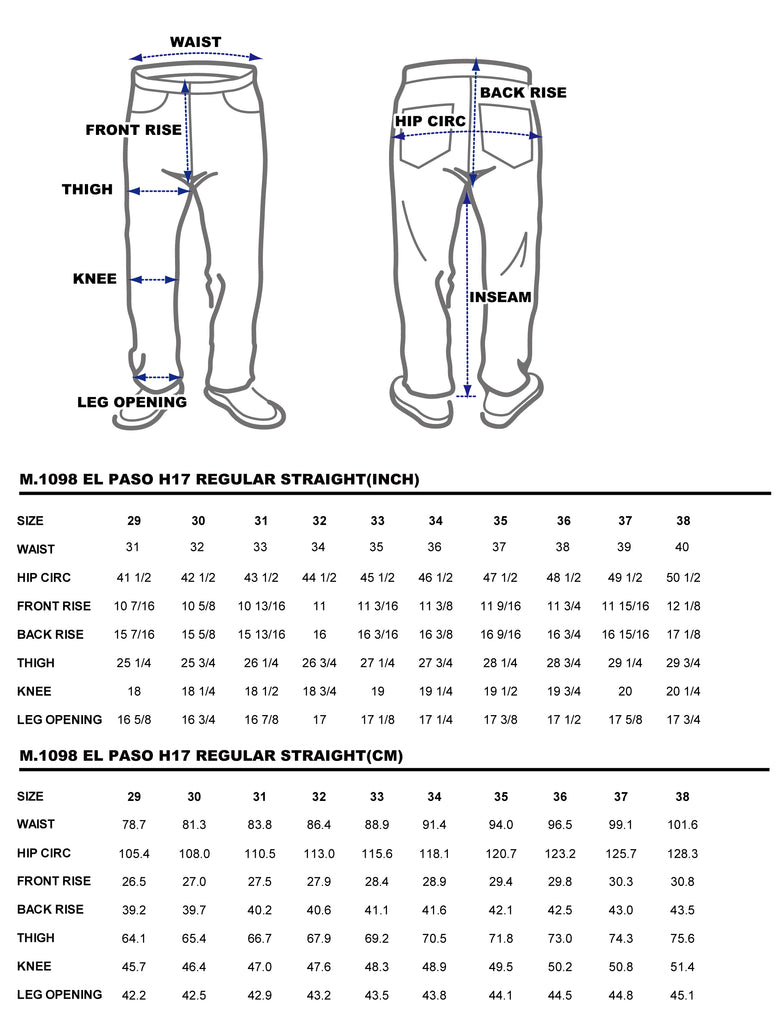 WAIST
FRONT RISE
THIGH
KNEE
LEG OPENING
BACK RISE
HIP CIRC
INSEAM

M.1098 EL PASO H17 REGULAR STRAIGHT(INCH)

| SIZE | 29 | 30 | 31 | 32 | 33 | 34 | 35 | 36 | 37 | 38 |
|---|---|---|---|---|---|---|---|---|---|---|
| WAIST | 31 | 32 | 33 | 34 | 35 | 36 | 37 | 38 | 39 | 40 |
| HIP CIRC | 41 1/2 | 42 1/2 | 43 1/2 | 44 1/2 | 45 1/2 | 46 1/2 | 47 1/2 | 48 1/2 | 49 1/2 | 50 1/2 |
| FRONT RISE | 10 7/16 | 10 5/8 | 10 13/16 | 11 | 11 3/16 | 11 3/8 | 11 9/16 | 11 3/4 | 11 15/16 | 12 1/8 |
| BACK RISE | 15 7/16 | 15 5/8 | 15 13/16 | 16 | 16 3/16 | 16 3/8 | 16 9/16 | 16 3/4 | 16 15/16 | 17 1/8 |
| THIGH | 25 1/4 | 25 3/4 | 26 1/4 | 26 3/4 | 27 1/4 | 27 3/4 | 28 1/4 | 28 3/4 | 29 1/4 | 29 3/4 |
| KNEE | 18 | 18 1/4 | 18 1/2 | 18 3/4 | 19 | 19 1/4 | 19 1/2 | 19 3/4 | 20 | 20 1/4 |
| LEG OPENING | 16 5/8 | 16 3/4 | 16 7/8 | 17 | 17 1/8 | 17 1/4 | 17 3/8 | 17 1/2 | 17 5/8 | 17 3/4 |

M.1098 EL PASO H17 REGULAR STRAIGHT(CM)

| SIZE | 29 | 30 | 31 | 32 | 33 | 34 | 35 | 36 | 37 | 38 |
|---|---|---|---|---|---|---|---|---|---|---|
| WAIST | 78.7 | 81.3 | 83.8 | 86.4 | 88.9 | 91.4 | 94.0 | 96.5 | 99.1 | 101.6 |
| HIP CIRC | 105.4 | 108.0 | 110.5 | 113.0 | 115.6 | 118.1 | 120.7 | 123.2 | 125.7 | 128.3 |
| FRONT RISE | 26.5 | 27.0 | 27.5 | 27.9 | 28.4 | 28.9 | 29.4 | 29.8 | 30.3 | 30.8 |
| BACK RISE | 39.2 | 39.7 | 40.2 | 40.6 | 41.1 | 41.6 | 42.1 | 42.5 | 43.0 | 43.5 |
| THIGH | 64.1 | 65.4 | 66.7 | 67.9 | 69.2 | 70.5 | 71.8 | 73.0 | 74.3 | 75.6 |
| KNEE | 45.7 | 46.4 | 47.0 | 47.6 | 48.3 | 48.9 | 49.5 | 50.2 | 50.8 | 51.4 |
| LEG OPENING | 42.2 | 42.5 | 42.9 | 43.2 | 43.5 | 43.8 | 44.1 | 44.5 | 44.8 | 45.1 |